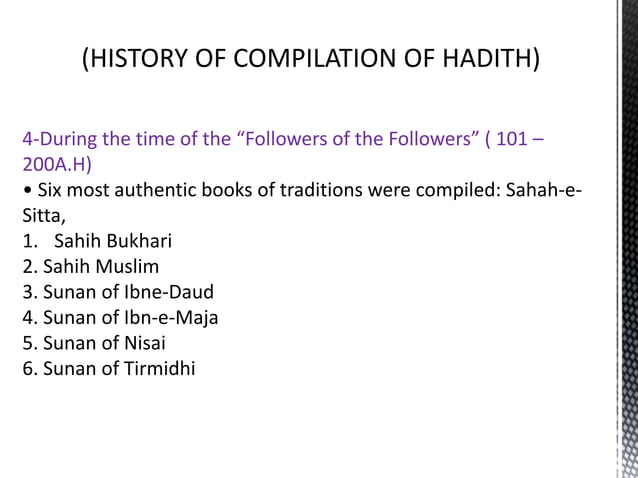 (HISTORY OF COMPILATION OF HADITH)

4-During the time of the “Followers of the Followers” ( 101 – 200A.H)

• Six most authentic books of traditions were compiled: Sahah-e-Sitta,

1. Sahih Bukhari
2. Sahih Muslim
3. Sunan of Ibne-Daud
4. Sunan of Ibn-e-Maja
5. Sunan of Nisai
6. Sunan of Tirmidhi